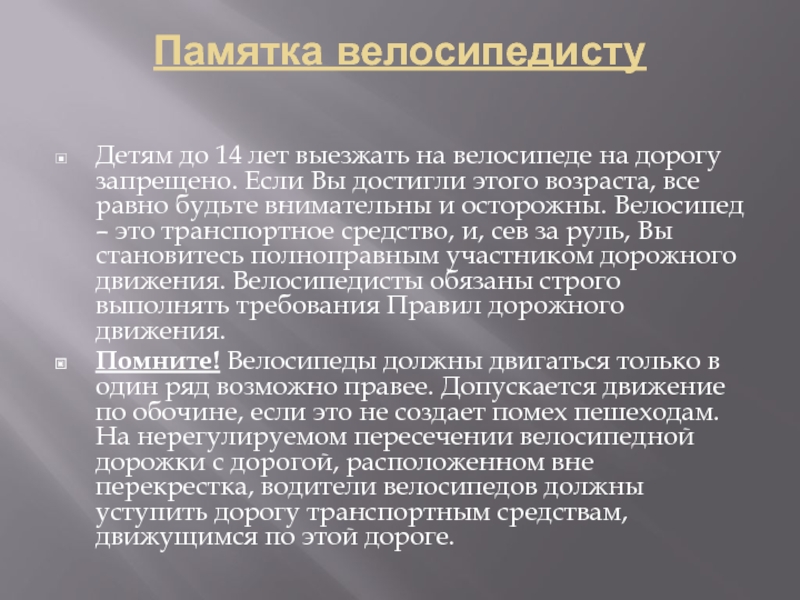 Памятка велосипедисту

Детям до 14 лет выезжать на велосипеде на дорогу запрещено. Если Вы достигли этого возраста, все равно будьте внимательны и осторожны. Велосипед – это транспортное средство, и, сев за руль, Вы становитесь полноправным участником дорожного движения. Велосипедисты обязаны строго выполнять требования Правил дорожного движения.

Помните! Велосипеды должны двигаться только в один ряд возможно правее. Допускается движение по обочине, если это не создает помех пешеходам. На нерегулируемом пересечении велосипедной дорожки с дорогой, расположенном вне перекрестка, водители велосипедов должны уступить дорогу транспортным средствам, движущимся по этой дороге.